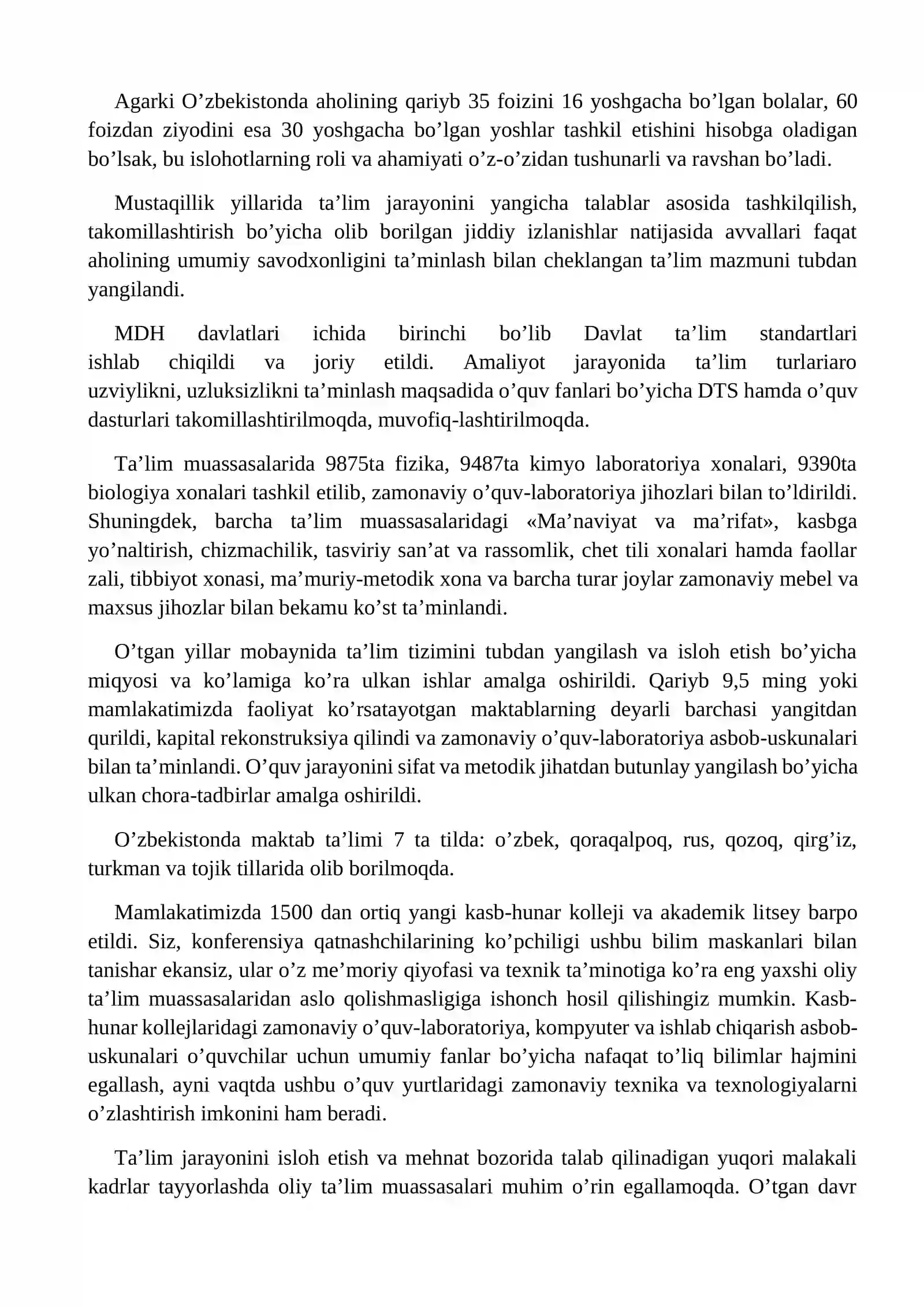 Agarki O'zbekistonda aholining qariyb 35 foizini 16 yoshgacha bo'lgan bolalar, 60 foizdan ziyodini esa 30 yoshgacha bo'lgan yoshlar tashkil etishini hisobga oladigan bo'lsak, bu islohotlarning roli va ahamiyati o'z-o'zidan tushunarli va ravshan bo'ladi.

Mustaqillik yillarida ta'lim jarayonini yangicha talablar asosida tashkilqilish, takomillashtirish bo'yicha olib borilgan jiddiy izlanishlar natijasida avvallari faqat aholining umumiy savodxonligini ta'minlash bilan cheklangan ta'lim mazmuni tubdan yangilandi.

MDH davlatlari ichida birinchi bo'lib Davlat ta'lim standartlari ishlab chiqildi va joriy etildi. Amaliyot jarayonida ta'lim turlariaro uzviylikni, uzluksizlikni ta'minlash maqsadida o'quv fanlari bo'yicha DTS hamda o'quv dasturlari takomillashtirilmoqda, muvofiq-lashtirilmoqda.

Ta'lim muassasalarida 9875ta fizika, 9487ta kimyo laboratoriya xonalari, 9390ta biologiya xonalari tashkil etilib, zamonaviy o'quv-laboratoriya jihozlari bilan to'ldirildi. Shuningdek, barcha ta'lim muassasalaridagi «Ma'naviyat va ma'rifat», kasbga yo'naltirish, chizmachilik, tasviriy san'at va rassomlik, chet tili xonalari hamda faollar zali, tibbiyot xonasi, ma'muriy-metodik xona va barcha turar joylar zamonaviy mebel va maxsus jihozlar bilan bekamu ko'st ta'minlandi.

O'tgan yillar mobaynida ta'lim tizimini tubdan yangilash va isloh etish bo'yicha miqyosi va ko'lamiga ko'ra ulkan ishlar amalga oshirildi. Qariyb 9,5 ming yoki mamlakatimizda faoliyat ko'rsatayotgan maktablarning deyarli barchasi yangitdan qurildi, kapital rekonstruksiya qilindi va zamonaviy o'quv-laboratoriya asbob-uskunalari bilan ta'minlandi. O'quv jarayonini sifat va metodik jihatdan butunlay yangilash bo'yicha ulkan chora-tadbirlar amalga oshirildi.

O'zbekistonda maktab ta'limi 7 ta tilda: o'zbek, qoraqalpoq, rus, qozoq, qirg'iz, turkman va tojik tillarida olib borilmoqda.

Mamlakatimizda 1500 dan ortiq yangi kasb-hunar kolleji va akademik litsey barpo etildi. Siz, konferensiya qatnashchilarining ko'pchiligi ushbu bilim maskanlari bilan tanishar ekansiz, ular o'z me'moriy qiyofasi va texnik ta'minotiga ko'ra eng yaxshi oliy ta'lim muassasalaridan aslo qolishmasligiga ishonch hosil qilishingiz mumkin. Kasb-hunar kollejlaridagi zamonaviy o'quv-laboratoriya, kompyuter va ishlab chiqarish asbob-uskunalari o'quvchilar uchun umumiy fanlar bo'yicha nafaqat to'liq bilimlar hajmini egallash, ayni vaqtda ushbu o'quv yurtlaridagi zamonaviy texnika va texnologiyalarni o'zlashtirish imkonini ham beradi.

Ta'lim jarayonini isloh etish va mehnat bozorida talab qilinadigan yuqori malakali kadrlar tayyorlashda oliy ta'lim muassasalari muhim o'rin egallamoqda. O'tgan davr